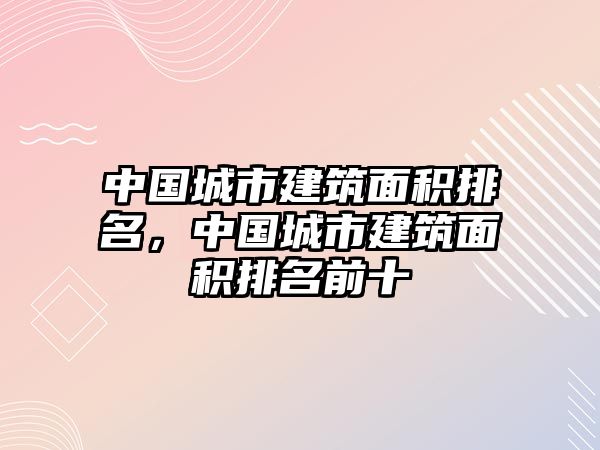 中国城市建筑面积排名，中国城市建筑面积排名前十